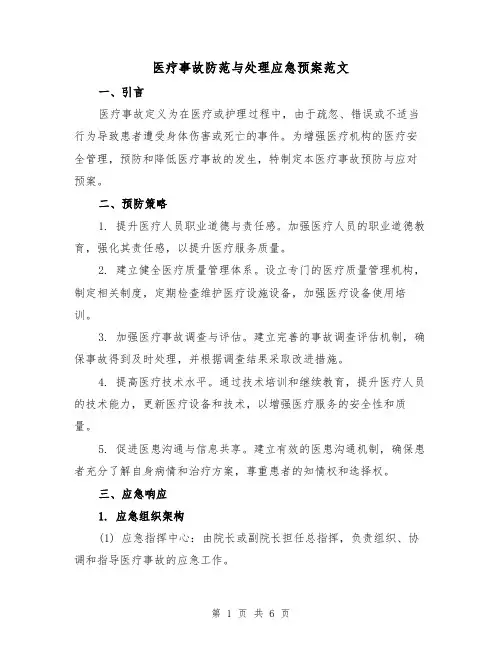 医疗事故防范与处理应急预案范文

一、引言

医疗事故定义为在医疗或护理过程中，由于疏忽、错误或不适当行为导致患者遭受身体伤害或死亡的事件。为增强医疗机构的医疗安全管理，预防和降低医疗事故的发生，特制定本医疗事故预防与应对预案。

二、预防策略

1. 提升医疗人员职业道德与责任感。加强医疗人员的职业道德教育，强化其责任感，以提升医疗服务质量。

2. 建立健全医疗质量管理体系。设立专门的医疗质量管理机构，制定相关制度，定期检查维护医疗设施设备，加强医疗设备使用培训。

3. 加强医疗事故调查与评估。建立完善的事故调查评估机制，确保事故得到及时处理，并根据调查结果采取改进措施。

4. 提高医疗技术水平。通过技术培训和继续教育，提升医疗人员的技术能力，更新医疗设备和技术，以增强医疗服务的安全性和质量。

5. 促进医患沟通与信息共享。建立有效的医患沟通机制，确保患者充分了解自身病情和治疗方案，尊重患者的知情权和选择权。

三、应急响应

1. 应急组织架构

(1) 应急指挥中心：由院长或副院长担任总指挥，负责组织、协调和指导医疗事故的应急工作。

第 1 页 共 6 页